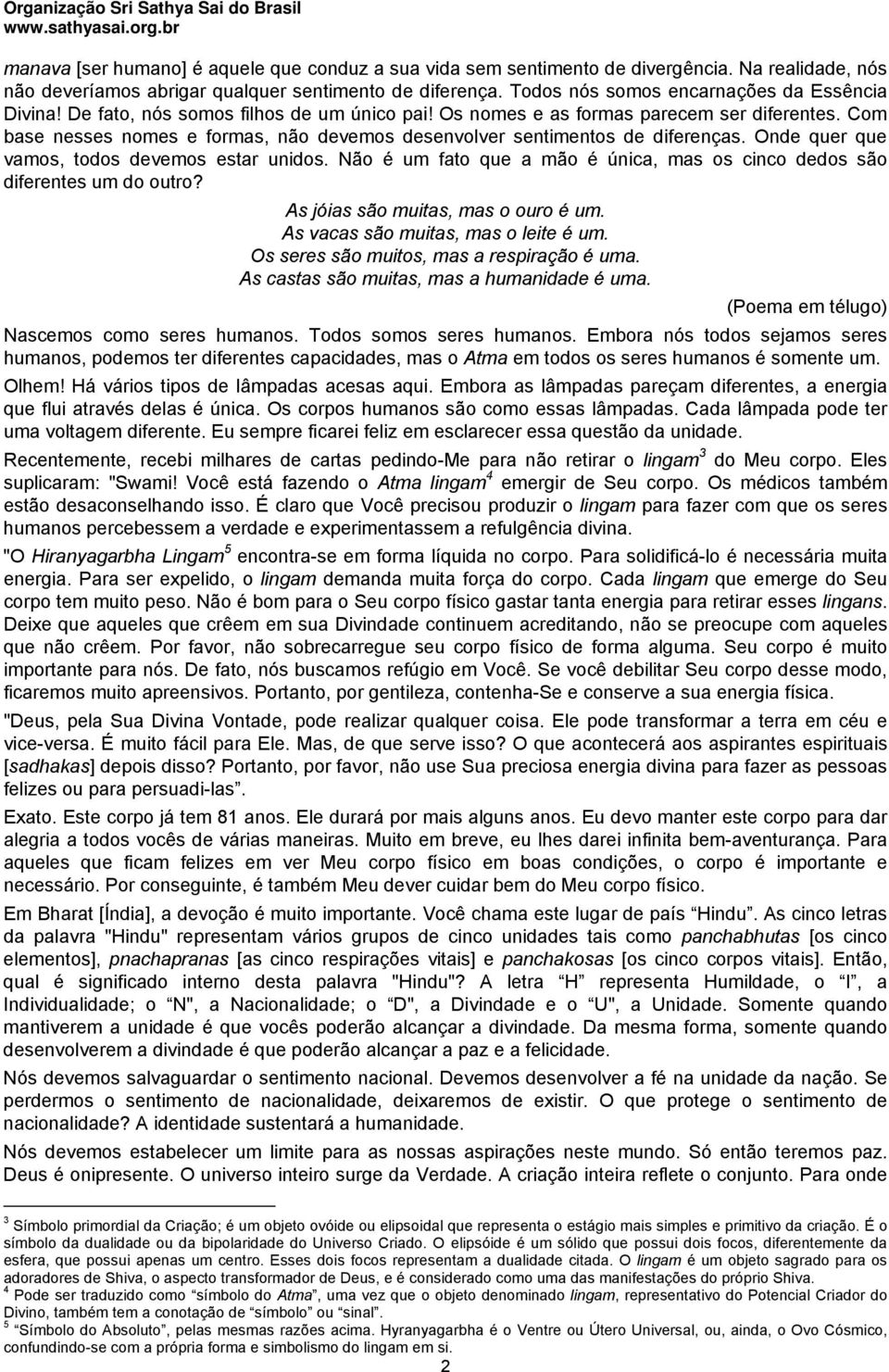 Organização Sri Sathya Sai do Brasil
www.sathyasai.org.br

manava [ser humano] é aquele que conduz a sua vida sem sentimento de divergência. Na realidade, nós não deveríamos abrigar qualquer sentimento de diferença. Todos nós somos encarnações da Essência Divina! De fato, nós somos filhos de um único pai! Os nomes e as formas parecem ser diferentes. Com base nesses nomes e formas, não devemos desenvolver sentimentos de diferenças. Onde quer que vamos, todos devemos estar unidos. Não é um fato que a mão é única, mas os cinco dedos são diferentes um do outro?

As jóias são muitas, mas o ouro é um.
As vacas são muitas, mas o leite é um.
Os seres são muitos, mas a respiração é uma.
As castas são muitas, mas a humanidade é uma.
(Poema em télugo)

Nascemos como seres humanos. Todos somos seres humanos. Embora nós todos sejamos seres humanos, podemos ter diferentes capacidades, mas o Atma em todos os seres humanos é somente um.

Olhem! Há vários tipos de lâmpadas acesas aqui. Embora as lâmpadas pareçam diferentes, a energia que flui através delas é única. Os corpos humanos são como essas lâmpadas. Cada lâmpada pode ter uma voltagem diferente. Eu sempre ficarei feliz em esclarecer essa questão da unidade.

Recentemente, recebi milhares de cartas pedindo-Me para não retirar o lingam$^3$ do Meu corpo. Eles suplicaram: "Swami! Você está fazendo o Atma lingam$^4$ emergir de Seu corpo. Os médicos também estão desaconselhando isso. É claro que Você precisou produzir o lingam para fazer com que os seres humanos percebessem a verdade e experimentassem a refulgência divina.

"O Hiranyagarbha Lingam$^5$ encontra-se em forma líquida no corpo. Para solidificá-lo é necessária muita energia. Para ser expelido, o lingam demanda muita força do corpo. Cada lingam que emerge do Seu corpo tem muito peso. Não é bom para o Seu corpo físico gastar tanta energia para retirar esses lingans. Deixe que aqueles que crêem em sua Divindade continuem acreditando, não se preocupe com aqueles que não crêem. Por favor, não sobrecarregue seu corpo físico de forma alguma. Seu corpo é muito importante para nós. De fato, nós buscamos refúgio em Você. Se você debilitar Seu corpo desse modo, ficaremos muito apreensivos. Portanto, por gentileza, contenha-Se e conserve a sua energia física.

"Deus, pela Sua Divina Vontade, pode realizar qualquer coisa. Ele pode transformar a terra em céu e vice-versa. É muito fácil para Ele. Mas, de que serve isso? O que acontecerá aos aspirantes espirituais [sadhakas] depois disso? Portanto, por favor, não use Sua preciosa energia divina para fazer as pessoas felizes ou para persuadi-las".

Exato. Este corpo já tem 81 anos. Ele durará por mais alguns anos. Eu devo manter este corpo para dar alegria a todos vocês de várias maneiras. Muito em breve, eu lhes darei infinita bem-aventurança. Para aqueles que ficam felizes em ver Meu corpo físico em boas condições, o corpo é importante e necessário. Por conseguinte, é também Meu dever cuidar bem do Meu corpo físico.

Em Bharat [Índia], a devoção é muito importante. Você chama este lugar de país "Hindu". As cinco letras da palavra "Hindu" representam vários grupos de cinco unidades tais como panchabhutas [os cinco elementos], pnachapranas [as cinco respirações vitais] e panchakosas [os cinco corpos vitais]. Então, qual é significado interno desta palavra "Hindu"? A letra "H" representa Humildade, o "I", a Individualidade; o "N", a Nacionalidade; o "D", a Divindade e o "U", a Unidade. Somente quando mantiverem a unidade é que vocês poderão alcançar a divindade. Da mesma forma, somente quando desenvolverem a divindade é que poderão alcançar a paz e a felicidade.

Nós devemos salvaguardar o sentimento nacional. Devemos desenvolver a fé na unidade da nação. Se perdermos o sentimento de nacionalidade, deixaremos de existir. O que protege o sentimento de nacionalidade? A identidade sustentará a humanidade.

Nós devemos estabelecer um limite para as nossas aspirações neste mundo. Só então teremos paz. Deus é onipresente. O universo inteiro surge da Verdade. A criação inteira reflete o conjunto. Para onde

$^3$ Símbolo primordial da Criação; é um objeto ovóide ou elipsoidal que representa o estágio mais simples e primitivo da criação. É o símbolo da dualidade ou da bipolaridade do Universo Criado. O elipsóide é um sólido que possui dois focos, diferentemente da esfera, que possui apenas um centro. Esses dois focos representam a dualidade citada. O lingam é um objeto sagrado para os adoradores de Shiva, o aspecto transformador de Deus, e é considerado como uma das manifestações do próprio Shiva.
$^4$ Pode ser traduzido como "símbolo do Atma", uma vez que o objeto denominado lingam, representativo do Potencial Criador do Divino, também tem a conotação de "símbolo" ou "sinal".
$^5$ "Símbolo do Absoluto", pelas mesmas razões acima. Hyranyagarbha é o Ventre ou Útero Universal, ou, ainda, o Ovo Cósmico, confundindo-se com a própria forma e simbolismo do lingam em si.
2